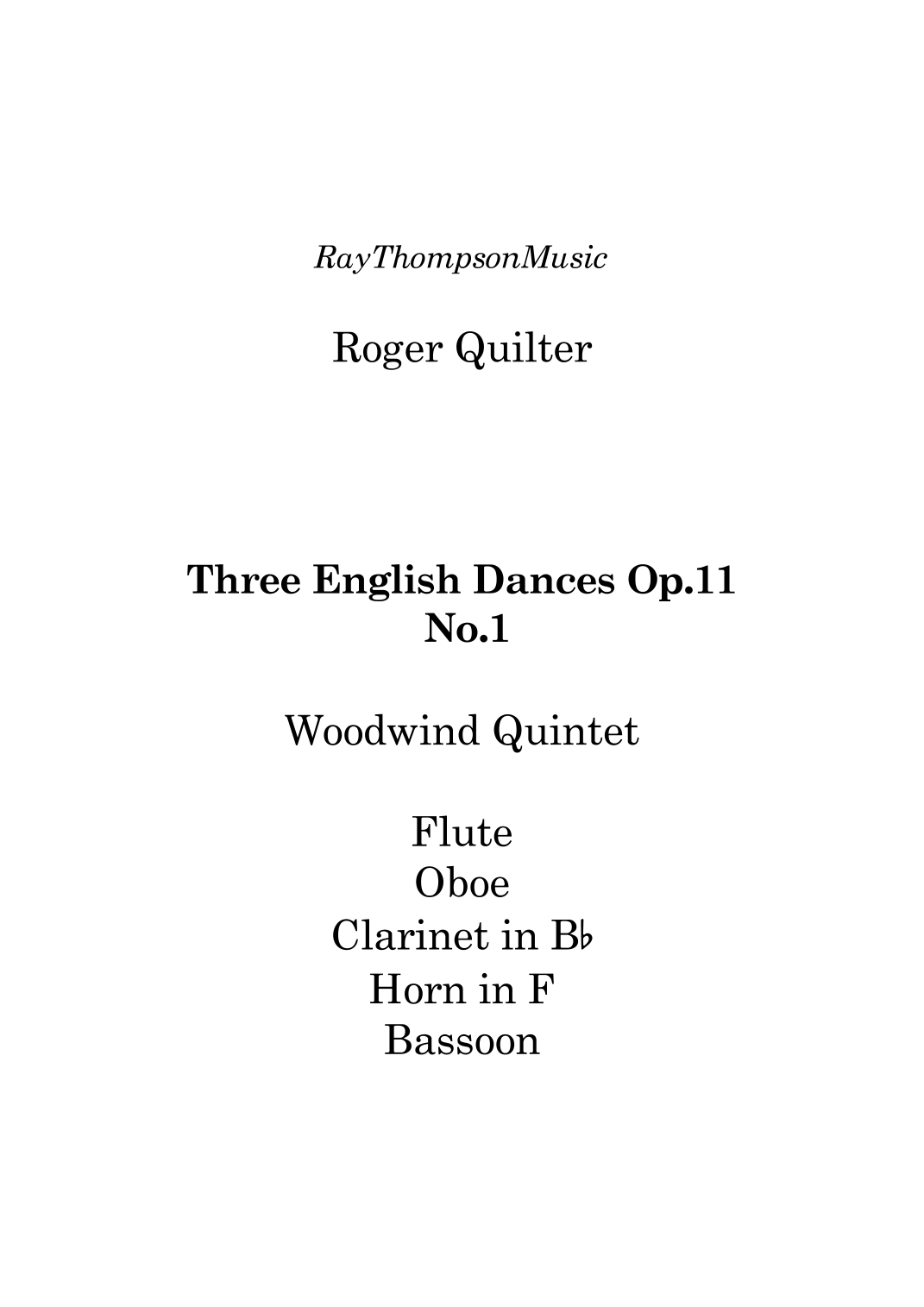 RayThompsonMusic

Roger Quilter

Three English Dances Op.11
No.1

Woodwind Quintet

Flute
Oboe
Clarinet in B♭
Horn in F
Bassoon